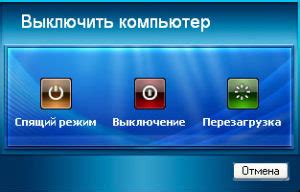 Выключить компьютер

Спящий режим
Выключение
Перезагрузка

Отмена